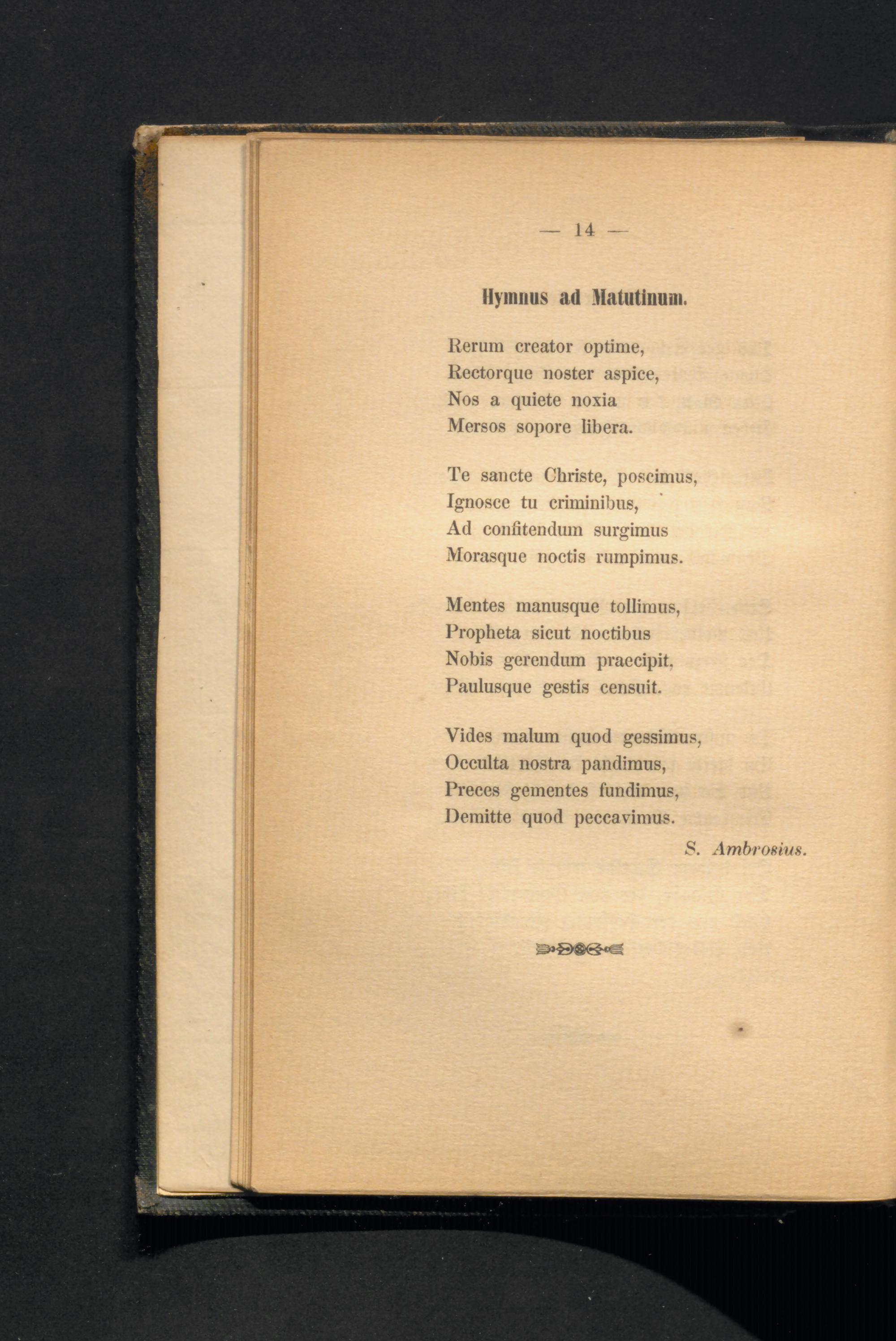 — 14 —

Hymnus ad Matutinum.

Rerum creator optime,
Rectorque noster aspice,
Nos a quiete noxia
Mersos sopore libera.

Te sancte Christe, poscimus,
Ignosce tu criminibus,
Ad confitendum surgimus
Morasque noctis rumpimus.

Mentes manusque tollimus,
Propheta sicut noctibus
Nobis gerendum praecipit,
Paulusque gestis censuit.

Vides malum quod gessimus,
Occulta nostra pandimus,
Preces gementes fundimus,
Demitte quod peccavimus.

S. Ambrosius.